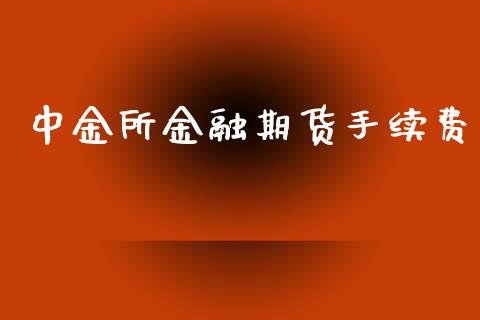 中金所金融期货手续费